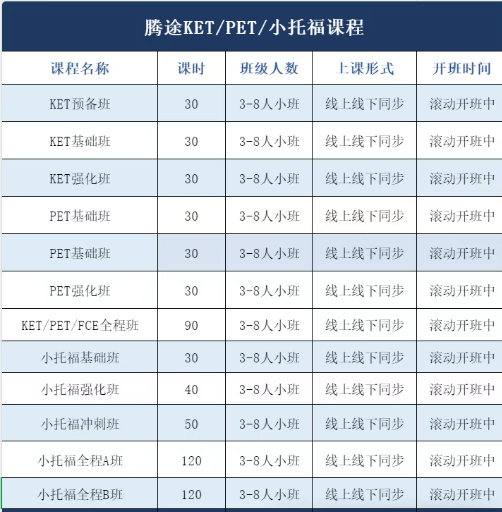 腾途KET/PET/小托福课程

| 课程名称 | 课时 | 班级人数 | 上课形式 | 开班时间 |
|---|---|---|---|---|
| KET预备班 | 30 | 3-8人小班 | 线上线下同步 | 滚动开班中 |
| KET基础班 | 30 | 3-8人小班 | 线上线下同步 | 滚动开班中 |
| KET强化班 | 30 | 3-8人小班 | 线上线下同步 | 滚动开班中 |
| PET基础班 | 30 | 3-8人小班 | 线上线下同步 | 滚动开班中 |
| PET基础班 | 30 | 3-8人小班 | 线上线下同步 | 滚动开班中 |
| PET强化班 | 30 | 3-8人小班 | 线上线下同步 | 滚动开班中 |
| KET/PET/FCE全程班 | 90 | 3-8人小班 | 线上线下同步 | 滚动开班中 |
| 小托福基础班 | 30 | 3-8人小班 | 线上线下同步 | 滚动开班中 |
| 小托福强化班 | 40 | 3-8人小班 | 线上线下同步 | 滚动开班中 |
| 小托福冲刺班 | 50 | 3-8人小班 | 线上线下同步 | 滚动开班中 |
| 小托福全程A班 | 120 | 3-8人小班 | 线上线下同步 | 滚动开班中 |
| 小托福全程B班 | 120 | 3-8人小班 | 线上线下同步 | 滚动开班中 |